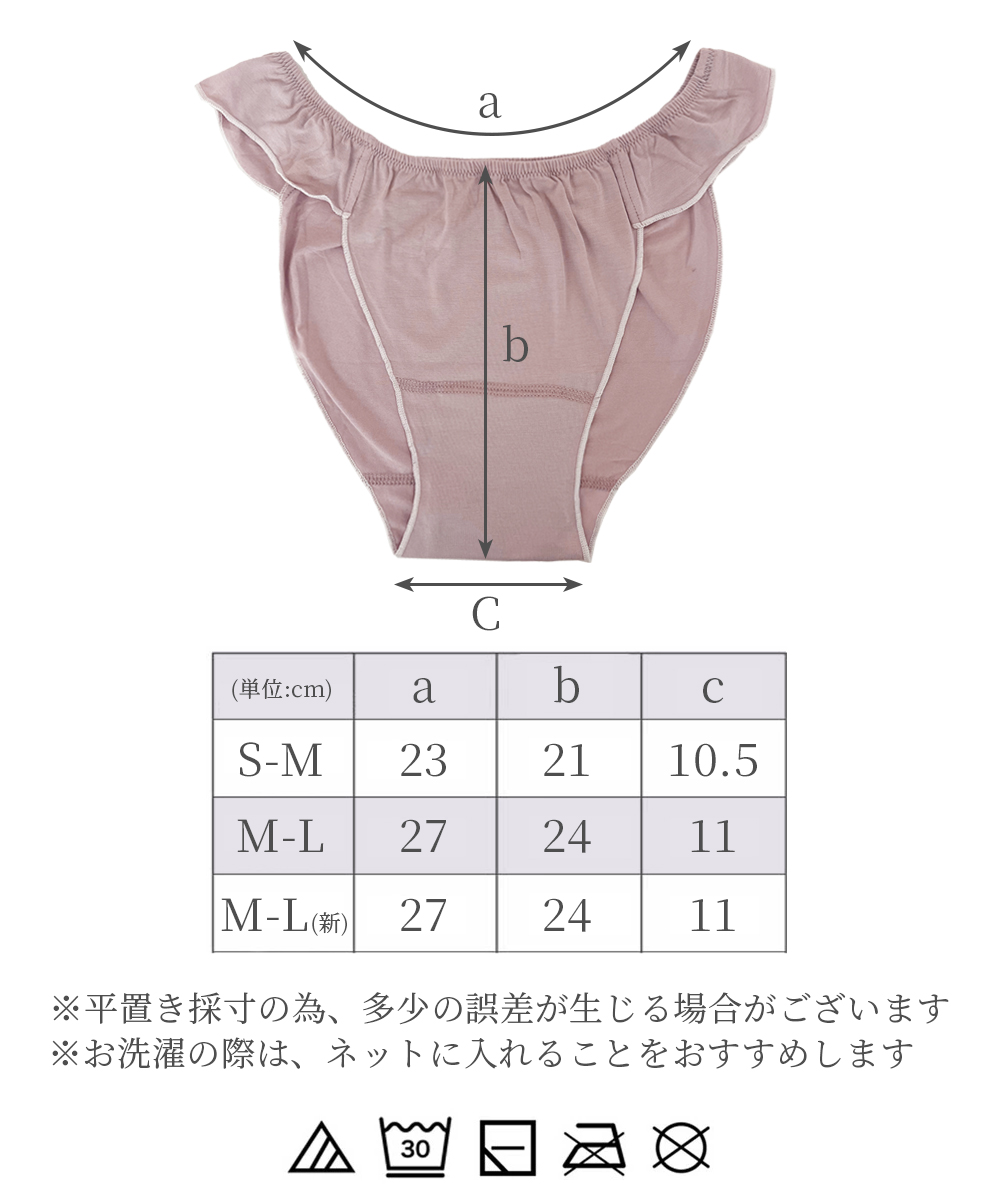 a

b

C

| (単位:cm) | a | b | c |
|---|---|---|---|
| S-M | 23 | 21 | 10.5 |
| M-L | 27 | 24 | 11 |
| M-L(新) | 27 | 24 | 11 |

※平置き採寸の為、多少の誤差が生じる場合がございます
※お洗濯の際は、ネットに入れることをおすすめします

30